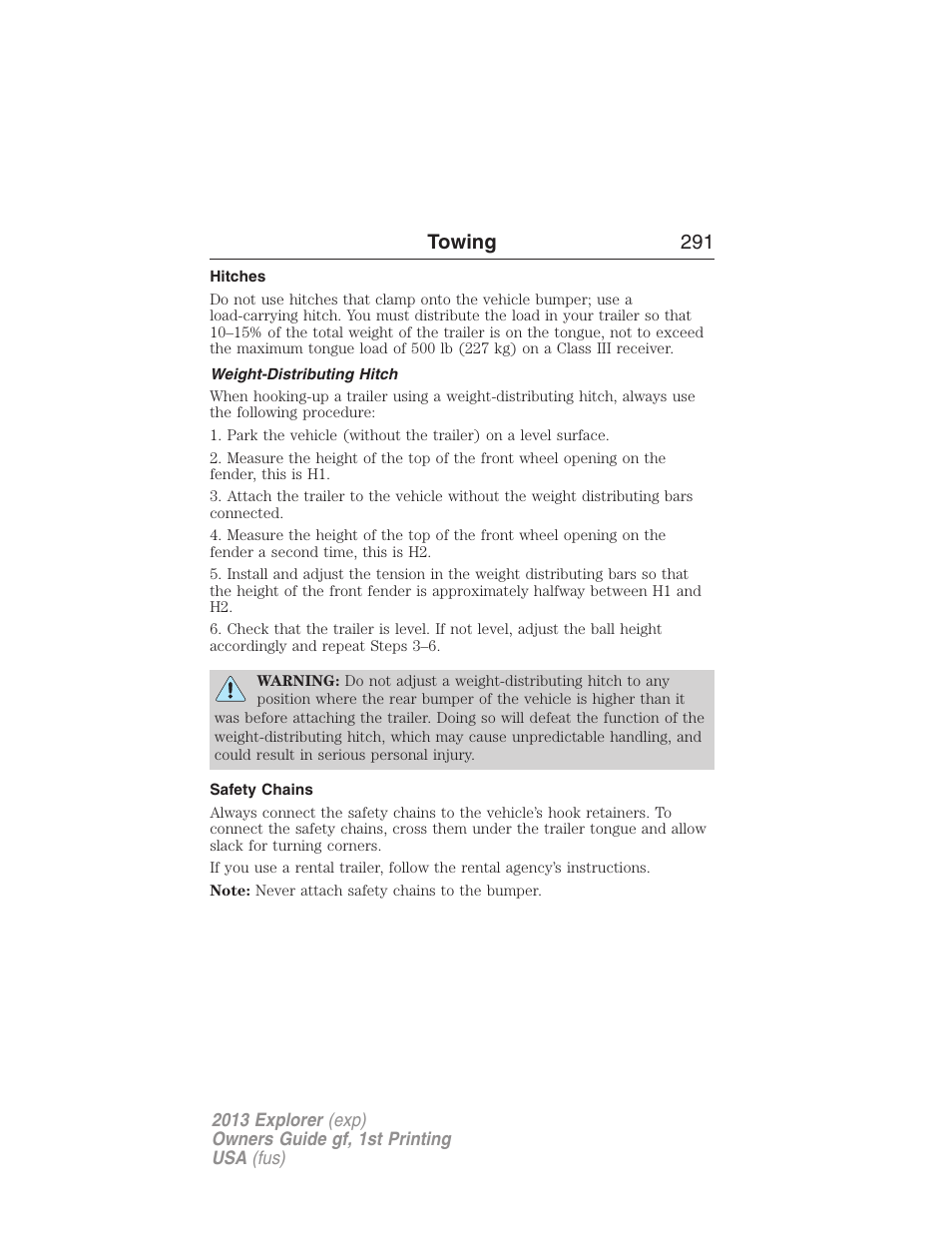 Towing 291

Hitches

Do not use hitches that clamp onto the vehicle bumper; use a load-carrying hitch. You must distribute the load in your trailer so that 10–15% of the total weight of the trailer is on the tongue, not to exceed the maximum tongue load of 500 lb (227 kg) on a Class III receiver.

Weight-Distributing Hitch

When hooking-up a trailer using a weight-distributing hitch, always use the following procedure:

1. Park the vehicle (without the trailer) on a level surface.

2. Measure the height of the top of the front wheel opening on the fender, this is H1.

3. Attach the trailer to the vehicle without the weight distributing bars connected.

4. Measure the height of the top of the front wheel opening on the fender a second time, this is H2.

5. Install and adjust the tension in the weight distributing bars so that the height of the front fender is approximately halfway between H1 and H2.

6. Check that the trailer is level. If not level, adjust the ball height accordingly and repeat Steps 3–6.

WARNING: Do not adjust a weight-distributing hitch to any position where the rear bumper of the vehicle is higher than it was before attaching the trailer. Doing so will defeat the function of the weight-distributing hitch, which may cause unpredictable handling, and could result in serious personal injury.

Safety Chains

Always connect the safety chains to the vehicle's hook retainers. To connect the safety chains, cross them under the trailer tongue and allow slack for turning corners.

If you use a rental trailer, follow the rental agency's instructions.

Note: Never attach safety chains to the bumper.

2013 Explorer (exp)
Owners Guide gf, 1st Printing
USA (fus)